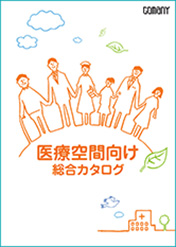 COMANY

医療空間向け
総合カタログ